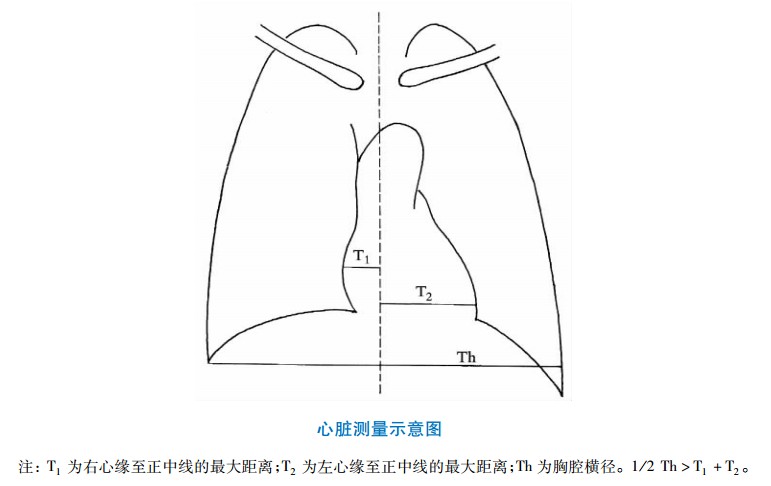 $T_1$

$T_2$

Th

心脏测量示意图

注：$T_1$ 为右心缘至正中线的最大距离；$T_2$ 为左心缘至正中线的最大距离；Th 为胸腔横径。$1/2$ Th $> T_1 + T_2$。